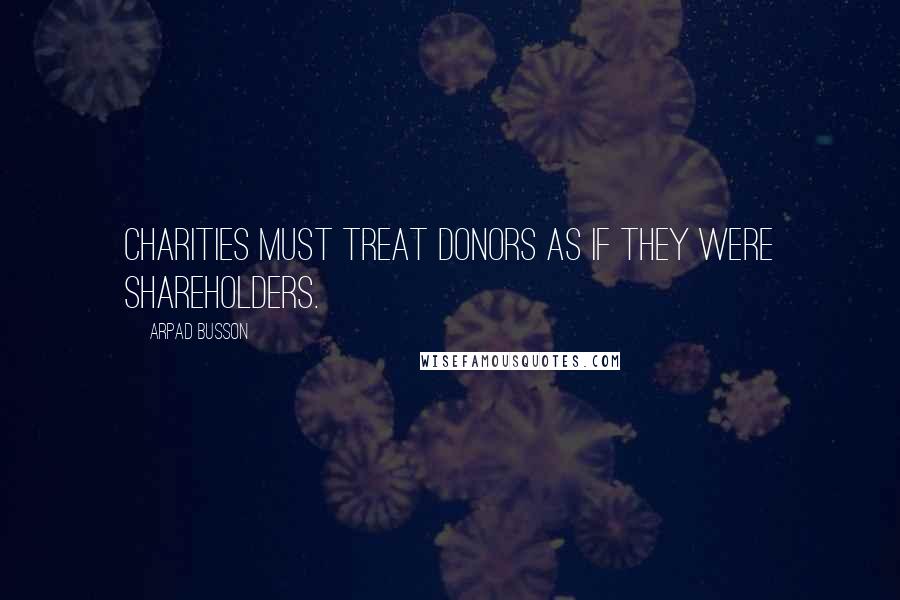 CHARITIES MUST TREAT DONORS AS IF THEY WERE SHAREHOLDERS.

ARPAD BUSSON

WISEFAMOUSQUOTES.COM